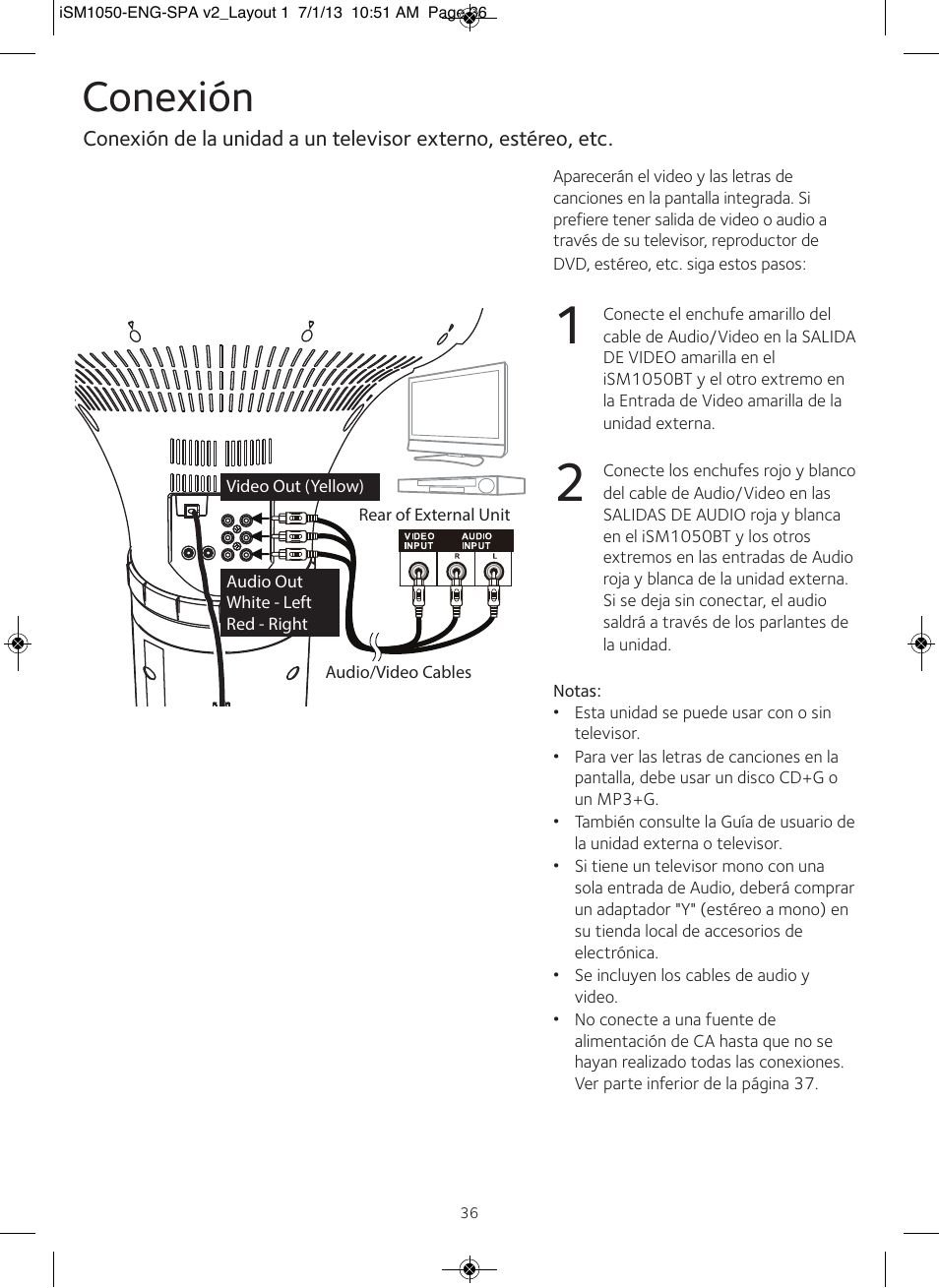 iSM1050-ENG-SPA v2_Layout 1 7/1/13 10:51 AM Page 36

Conexión

Conexión de la unidad a un televisor externo, estéreo, etc.

Video Out (Yellow)

Rear of External Unit

VIDEO INPUT

AUDIO INPUT

R

L

Audio Out
White - Left
Red - Right

Audio/Video Cables

Aparecerán el video y las letras de canciones en la pantalla integrada. Si prefiere tener salida de video o audio a través de su televisor, reproductor de DVD, estéreo, etc. siga estos pasos:

1 Conecte el enchufe amarillo del cable de Audio/Video en la SALIDA DE VIDEO amarilla en el iSM1050BT y el otro extremo en la Entrada de Video amarilla de la unidad externa.

2 Conecte los enchufes rojo y blanco del cable de Audio/Video en las SALIDAS DE AUDIO roja y blanca en el iSM1050BT y los otros extremos en las entradas de Audio roja y blanca de la unidad externa. Si se deja sin conectar, el audio saldrá a través de los parlantes de la unidad.

Notas:
• Esta unidad se puede usar con o sin televisor.
• Para ver las letras de canciones en la pantalla, debe usar un disco CD+G o un MP3+G.
• También consulte la Guía de usuario de la unidad externa o televisor.
• Si tiene un televisor mono con una sola entrada de Audio, deberá comprar un adaptador "Y" (estéreo a mono) en su tienda local de accesorios de electrónica.
• Se incluyen los cables de audio y video.
• No conecte a una fuente de alimentación de CA hasta que no se hayan realizado todas las conexiones. Ver parte inferior de la página 37.

36